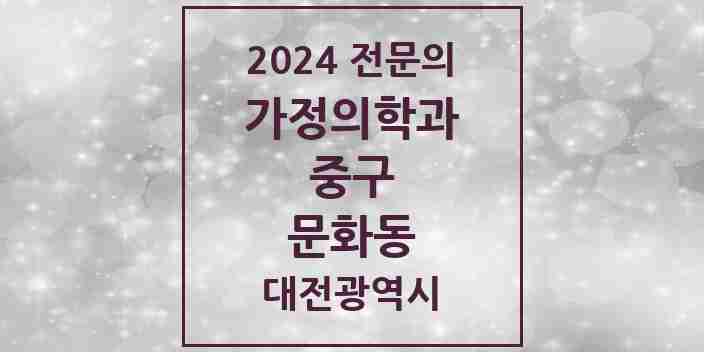 2024 전문의
가정의학과
중구
문화동
대전광역시